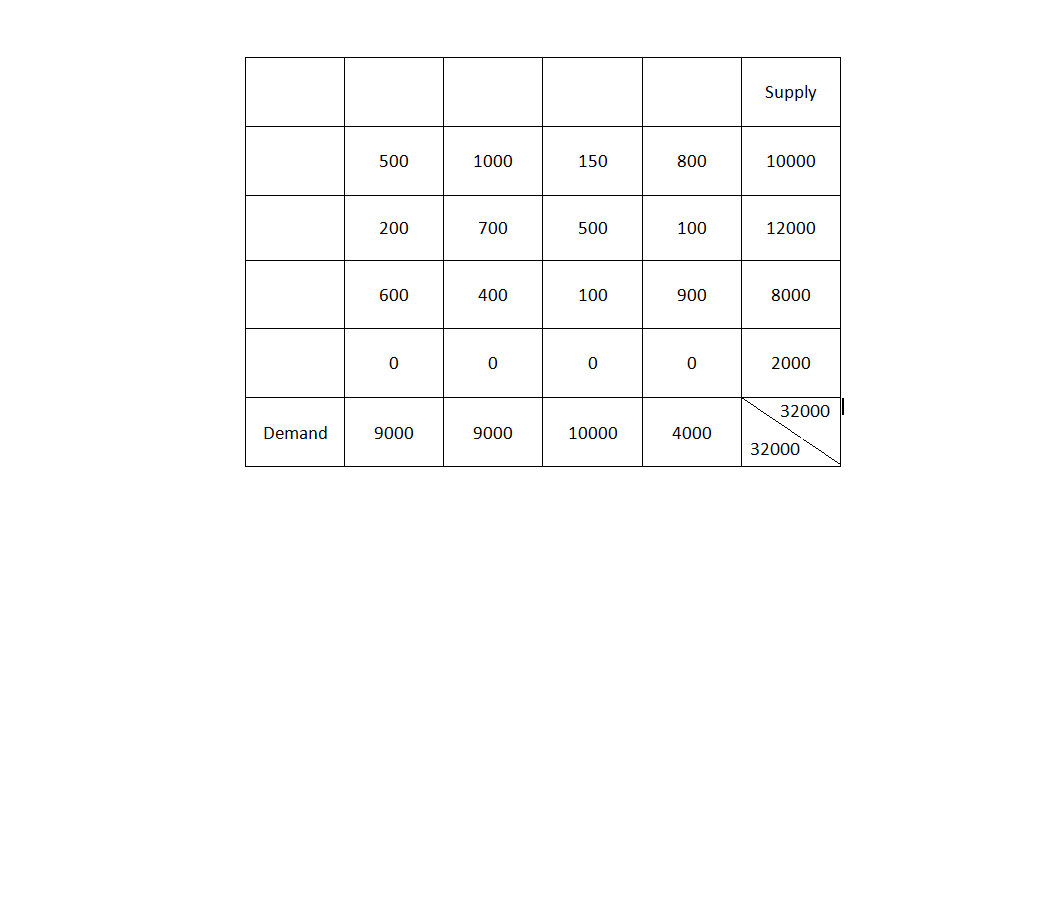 | | | | | | Supply |
|---|---|---|---|---|---|
| | 500 | 1000 | 150 | 800 | 10000 |
| | 200 | 700 | 500 | 100 | 12000 |
| | 600 | 400 | 100 | 900 | 8000 |
| | 0 | 0 | 0 | 0 | 2000 |
| Demand | 9000 | 9000 | 10000 | 4000 | 32000 32000 |